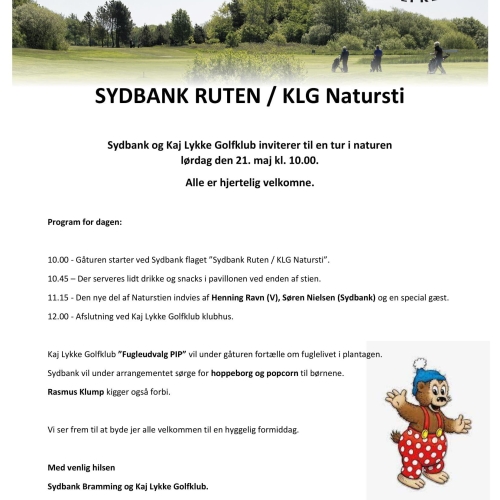 SYDBANK RUTEN / KLG Natursti

Sydbank og Kaj Lykke Golfklub inviterer til en tur i naturen lørdag den 21. maj kl. 10.00.

Alle er hjertelig velkomne.

Program for dagen:

10.00 - Gåturen starter ved Sydbank flaget "Sydbank Ruten / KLG Natursti".

10.45 – Der serveres lidt drikke og snacks i pavillonen ved enden af stien.

11.15 - Den nye del af Naturstien indvies af Henning Ravn (V), Søren Nielsen (Sydbank) og en special gæst.

12.00 - Afslutning ved Kaj Lykke Golfklub klubhus.

Kaj Lykke Golfklub "Fugleudvalg PIP" vil under gåturen fortælle om fuglelivet i plantagen.

Sydbank vil under arrangementet sørge for hoppeborg og popcorn til børnene.

Rasmus Klump kigger også forbi.

Vi ser frem til at byde jer alle velkommen til en hyggelig formiddag.

Med venlig hilsen

Sydbank Bramming og Kaj Lykke Golfklub.